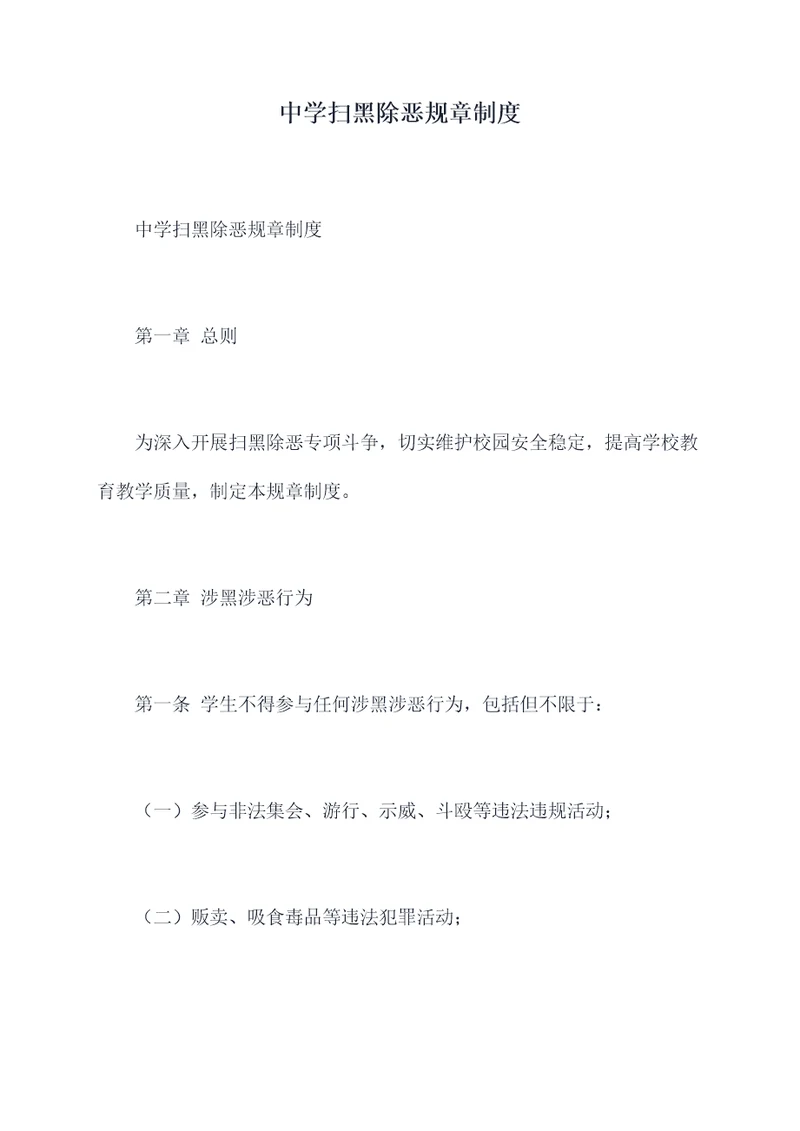 中学扫黑除恶规章制度

中学扫黑除恶规章制度

第一章 总则

为深入开展扫黑除恶专项斗争，切实维护校园安全稳定，提高学校教育教学质量，制定本规章制度。

第二章 涉黑涉恶行为

第一条 学生不得参与任何涉黑涉恶行为，包括但不限于：

（一）参与非法集会、游行、示威、斗殴等违法违规活动；

（二）贩卖、吸食毒品等违法犯罪活动；